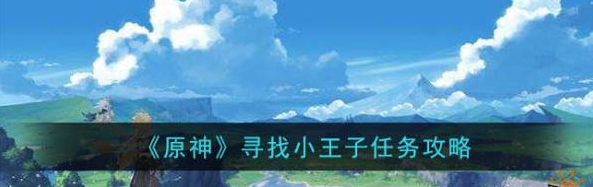 《原神》寻找小王子任务攻略